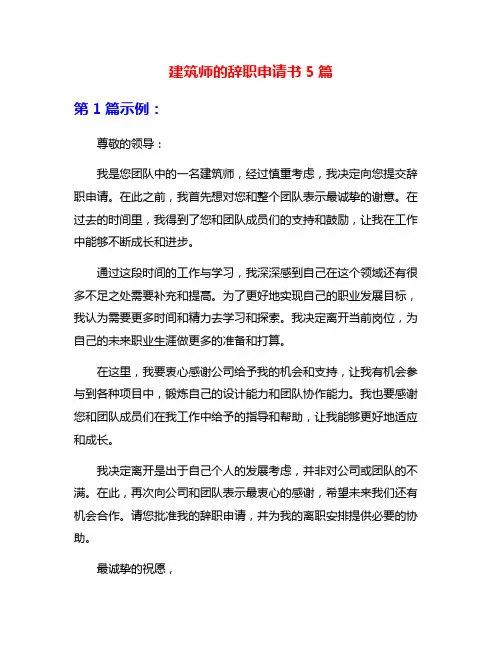 建筑师的辞职申请书 5 篇

第 1 篇示例：

尊敬的领导：

我是您团队中的一名建筑师，经过慎重考虑，我决定向您提交辞职申请。在此之前，我首先想对您和整个团队表示最诚挚的谢意。在过去的时间里，我得到了您和团队成员们的支持和鼓励，让我在工作中能够不断成长和进步。

通过这段时间的工作与学习，我深深感到自己在这个领域还有很多不足之处需要补充和提高。为了更好地实现自己的职业发展目标，我认为需要更多时间和精力去学习和探索。我决定离开当前岗位，为自己的未来职业生涯做更多的准备和打算。

在这里，我要衷心感谢公司给予我的机会和支持，让我有机会参与到各种项目中，锻炼自己的设计能力和团队协作能力。我也要感谢您和团队成员们在我工作中给予的指导和帮助，让我能够更好地适应和成长。

我决定离开是出于自己个人的发展考虑，并非对公司或团队的不满。在此，再次向公司和团队表示最衷心的感谢，希望未来我们还有机会合作。请您批准我的辞职申请，并为我的离职安排提供必要的协助。

最诚挚的祝愿，